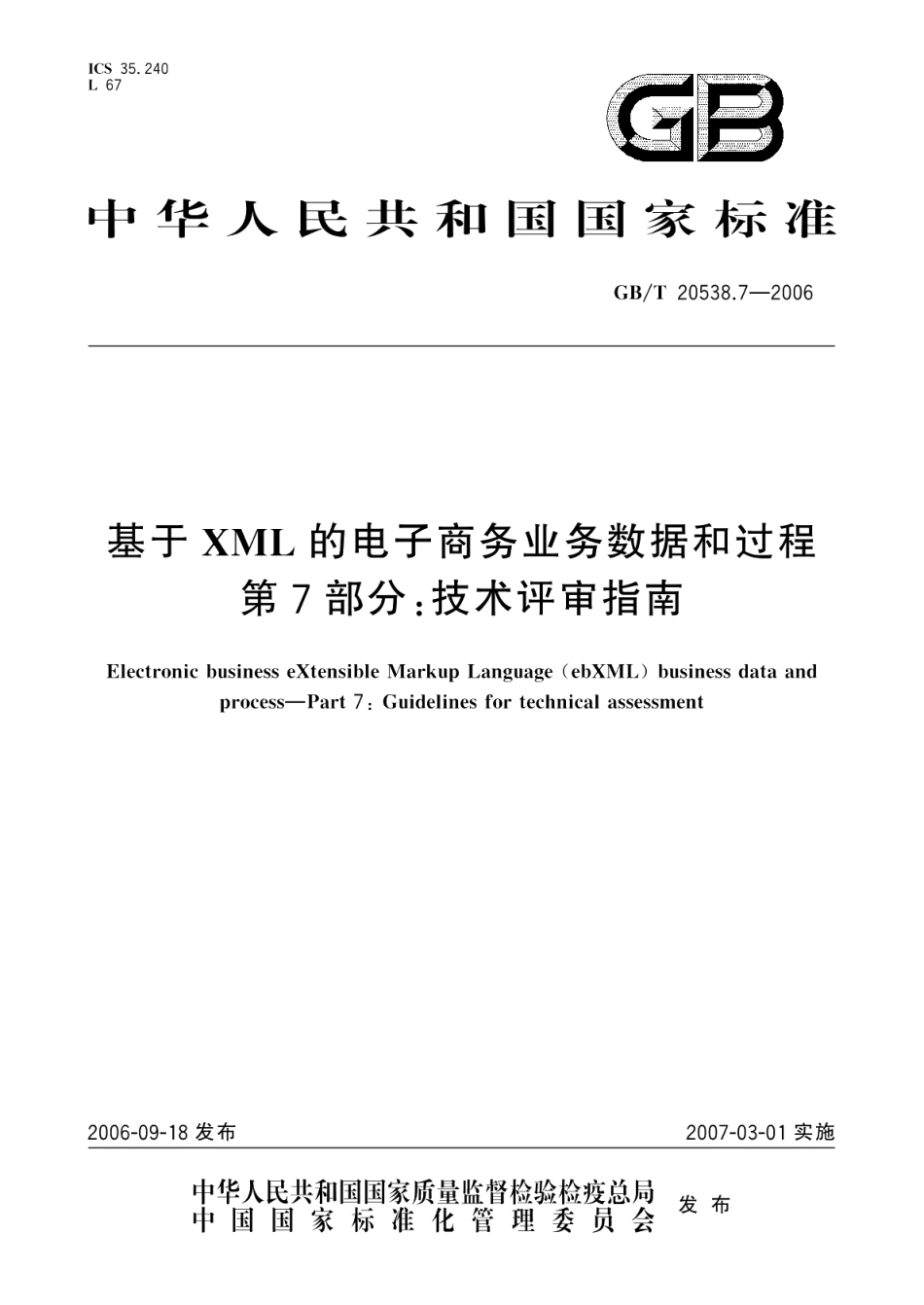 ICS 35.240
L 67

GB

中华人民共和国国家标准

GB/T 20538.7—2006

基于 XML 的电子商务业务数据和过程
第 7 部分：技术评审指南

Electronic business eXtensible Markup Language (ebXML) business data and process—Part 7: Guidelines for technical assessment

2006-09-18 发布

2007-03-01 实施

中华人民共和国国家质量监督检验检疫总局
中国国家标准化管理委员会
发布